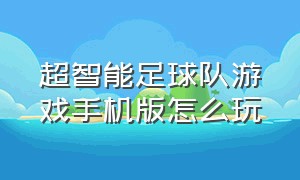 超智能足球队游戏手机版怎么玩